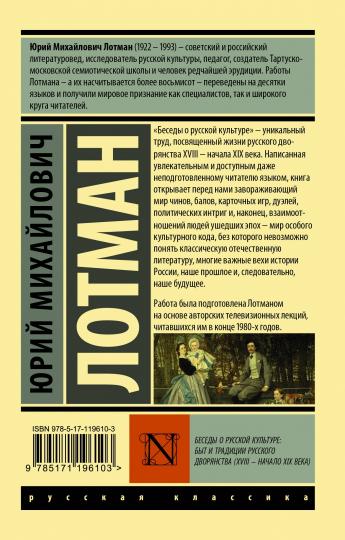 Юрий Михайлович Лотман (1922 – 1993) – советский и российский литературовед, исследователь русской культуры, педагог, создатель Тартуско-московской семиотической школы и человек редчайшей эрудиции. Работы Лотмана – а их насчитывается более восьмисот – переведены на десятки языков и получили мировое признание как специалистов, так и широкого круга читателей.

ЮРИЙ МИХАЙЛОВИЧ

ЛОТМАН

«Беседы о русской культуре» – уникальный труд, посвященный жизни русского дворянства XVIII – начала XIX века. Написанная увлекательным и доступным даже неподготовленному читателю языком, книга открывает перед нами завораживающий мир чинов, балов, карточных игр, дуэлей, политических интриг и, наконец, взаимоотношений людей ушедших эпох – мир особого культурного кода, без которого невозможно понять классическую отечественную литературу, многие важные вехи истории России, наше прошлое и, следовательно, наше будущее.

Работа была подготовлена Лотманом на основе авторских телевизионных лекций, читавшихся им в конце 1980-х годов.

ISBN 978-5-17-119610-3

9 785171 196103 >

N

БЕСЕДЫ О РУССКОЙ КУЛЬТУРЕ: БЫТ И ТРАДИЦИИ РУССКОГО ДВОРЯНСТВА (XVIII – НАЧАЛО XIX ВЕКА)

русская классика